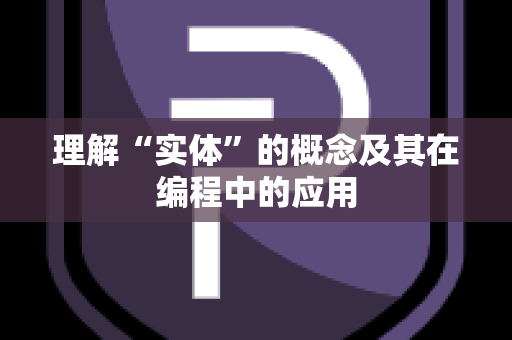 理解“实体”的概念及其在编程中的应用